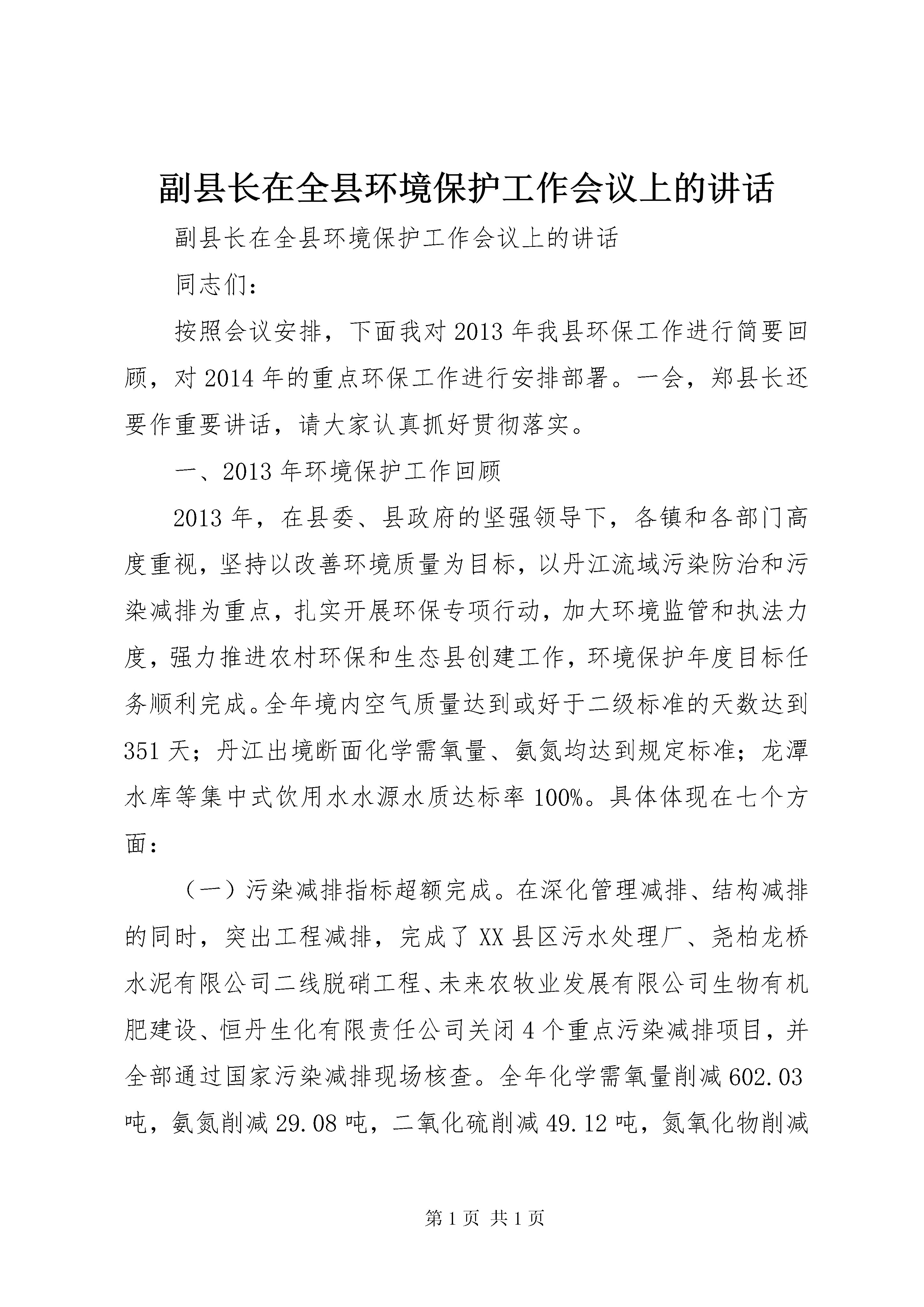 副县长在全县环境保护工作会议上的讲话

副县长在全县环境保护工作会议上的讲话

同志们：

按照会议安排，下面我对2013年我县环保工作进行简要回顾，对2014年的重点环保工作进行安排部署。一会，郑县长还要作重要讲话，请大家认真抓好贯彻落实。

一、2013年环境保护工作回顾

2013年，在县委、县政府的坚强领导下，各镇和各部门高度重视，坚持以改善环境质量为目标，以丹江流域污染防治和污染减排为重点，扎实开展环保专项行动，加大环境监管和执法力度，强力推进农村环保和生态县创建工作，环境保护年度目标任务顺利完成。全年境内空气质量达到或好于二级标准的天数达到351天；丹江出境断面化学需氧量、氨氮均达到规定标准；龙潭水库等集中式饮用水水源水质达标率100%。具体体现在七个方面：

（一）污染减排指标超额完成。在深化管理减排、结构减排的同时，突出工程减排，完成了XX县区污水处理厂、尧柏龙桥水泥有限公司二线脱硝工程、未来农牧业发展有限公司生物有机肥建设、恒丹生化有限责任公司关闭4个重点污染减排项目，并全部通过国家污染减排现场核查。全年化学需氧量削减602.03吨，氨氮削减29.08吨，二氧化硫削减49.12吨，氮氧化物削减

第1页 共1页